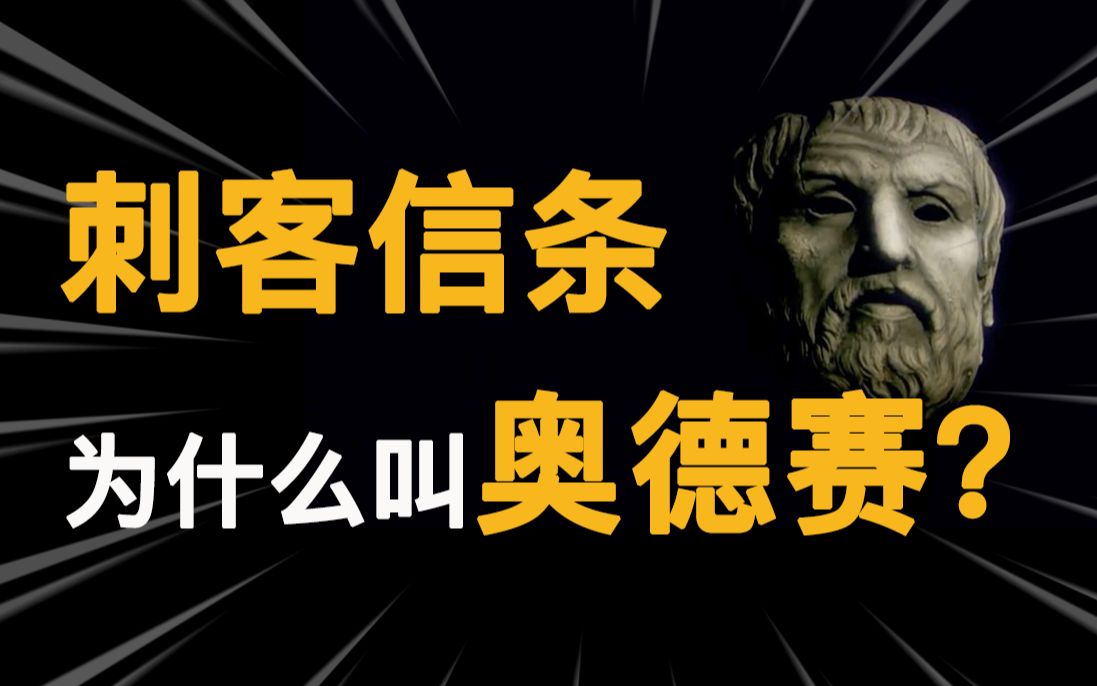 刺客信条

为什么叫奥德赛？